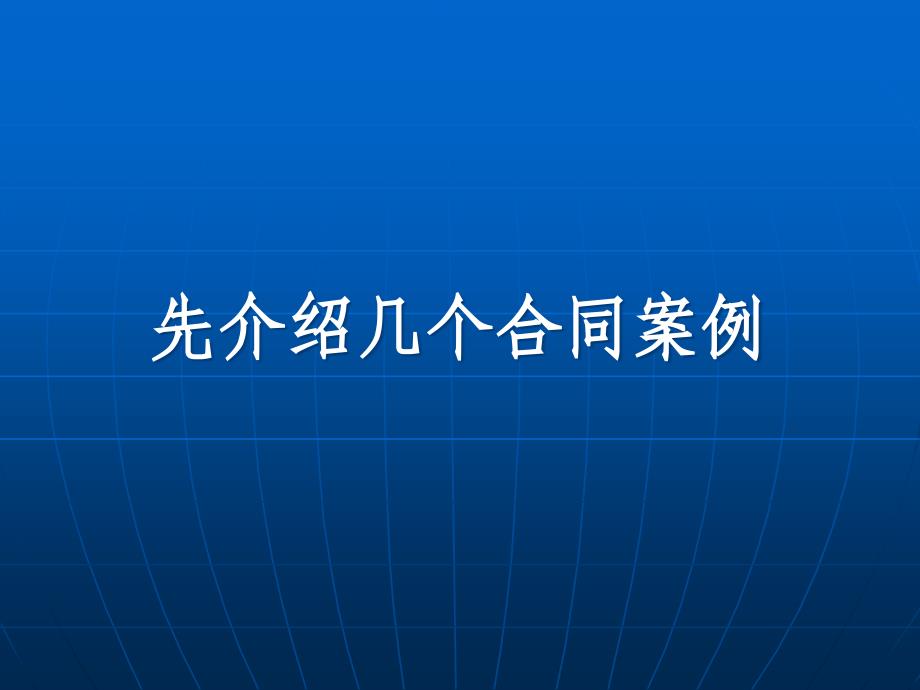 先介绍几个合同案例